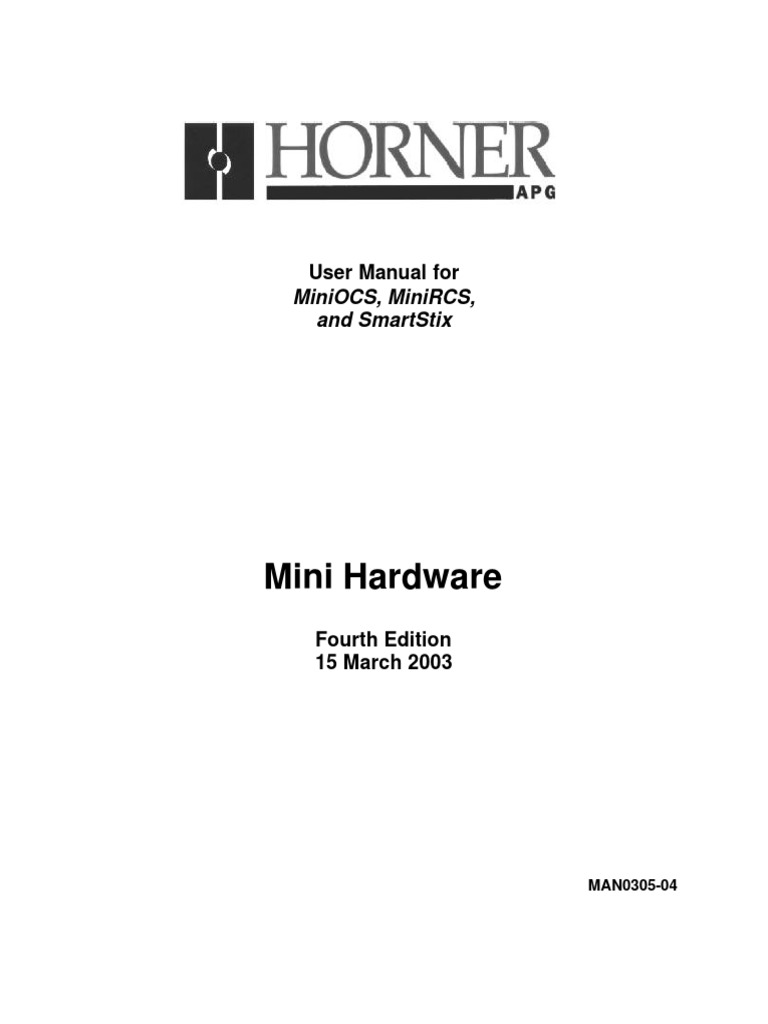 HORNER
APG

User Manual for
MiniOCS, MiniRCS,
and SmartStix

Mini Hardware

Fourth Edition
15 March 2003

MAN0305-04